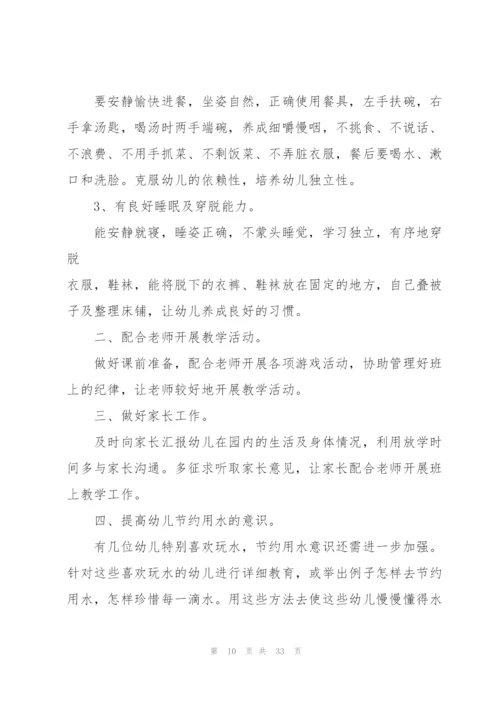 要安静愉快进餐，坐姿自然，正确使用餐具，左手扶碗，右手拿汤匙，喝汤时两手端碗，养成细嚼慢咽，不挑食、不说话、不浪费、不用手抓菜、不剩饭菜、不弄脏衣服，餐后要喝水、漱口和洗脸。克服幼儿的依赖性，培养幼儿独立性。

3、有良好睡眠及穿脱能力。

能安静就寝，睡姿正确，不蒙头睡觉，学习独立，有序地穿脱

衣服，鞋袜，能将脱下的衣裤、鞋袜放在固定的地方，自己叠被子及整理床铺，让幼儿养成良好的习惯。

二、配合老师开展教学活动。

做好课前准备，配合老师开展各项游戏活动，协助管理好班上的纪律，让老师较好地开展教学活动。

三、做好家长工作。

及时向家长汇报幼儿在园内的生活及身体情况，利用放学时间多与家长沟通。多征求听取家长意见，让家长配合老师开展班上教学工作。

四、提高幼儿节约用水的意识。

有几位幼儿特别喜欢玩水，节约用水意识还需进一步加强。针对这些喜欢玩水的幼儿进行详细教育，或举出例子怎样去节约用水，怎样珍惜每一滴水。用这些方法去使这些幼儿慢慢懂得水

第 10 页 共 33 页